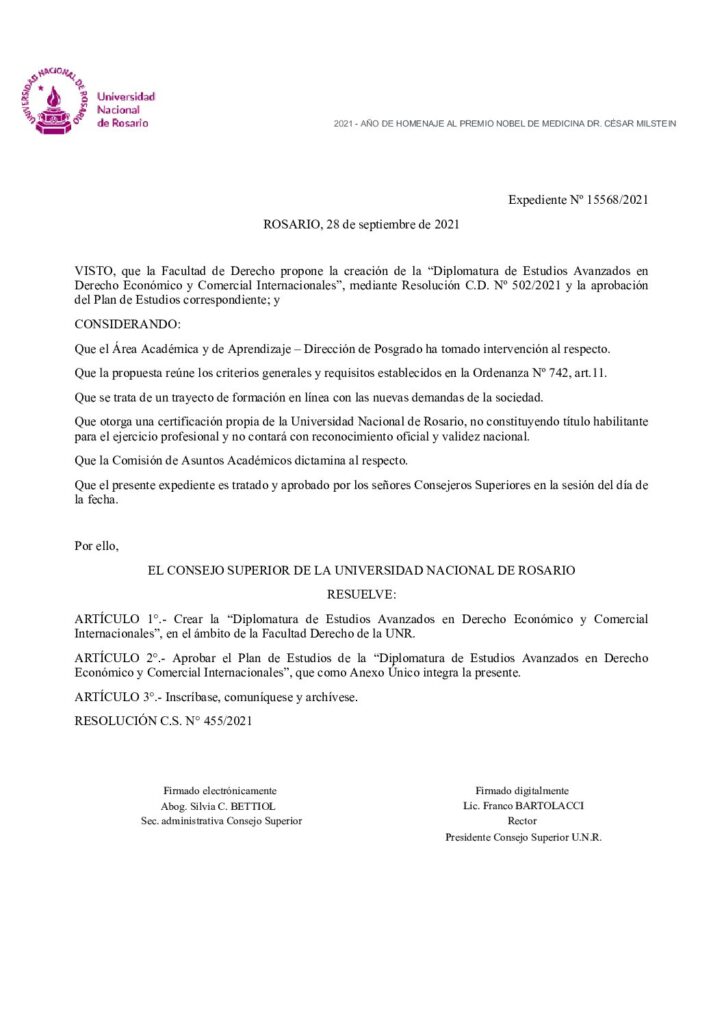 UNIVERSIDAD NACIONAL DE ROSARIO

Universidad Nacional de Rosario

2021 - AÑO DE HOMENAJE AL PREMIO NOBEL DE MEDICINA DR. CÉSAR MILSTEIN

Expediente Nº 15568/2021

ROSARIO, 28 de septiembre de 2021

VISTO, que la Facultad de Derecho propone la creación de la “Diplomatura de Estudios Avanzados en Derecho Económico y Comercial Internacionales”, mediante Resolución C.D. Nº 502/2021 y la aprobación del Plan de Estudios correspondiente; y

CONSIDERANDO:

Que el Área Académica y de Aprendizaje – Dirección de Posgrado ha tomado intervención al respecto.

Que la propuesta reúne los criterios generales y requisitos establecidos en la Ordenanza Nº 742, art.11.

Que se trata de un trayecto de formación en línea con las nuevas demandas de la sociedad.

Que otorga una certificación propia de la Universidad Nacional de Rosario, no constituyendo título habilitante para el ejercicio profesional y no contará con reconocimiento oficial y validez nacional.

Que la Comisión de Asuntos Académicos dictamina al respecto.

Que el presente expediente es tratado y aprobado por los señores Consejeros Superiores en la sesión del día de la fecha.

Por ello,

EL CONSEJO SUPERIOR DE LA UNIVERSIDAD NACIONAL DE ROSARIO

RESUELVE:

ARTÍCULO 1°.- Crear la “Diplomatura de Estudios Avanzados en Derecho Económico y Comercial Internacionales”, en el ámbito de la Facultad Derecho de la UNR.

ARTÍCULO 2°.- Aprobar el Plan de Estudios de la “Diplomatura de Estudios Avanzados en Derecho Económico y Comercial Internacionales”, que como Anexo Único integra la presente.

ARTÍCULO 3°.- Inscríbase, comuníquese y archívese.

RESOLUCIÓN C.S. N° 455/2021

Firmado electrónicamente
Abog. Silvia C. BETTIOL
Sec. administrativa Consejo Superior

Firmado digitalmente
Lic. Franco BARTOLACCI
Rector
Presidente Consejo Superior U.N.R.